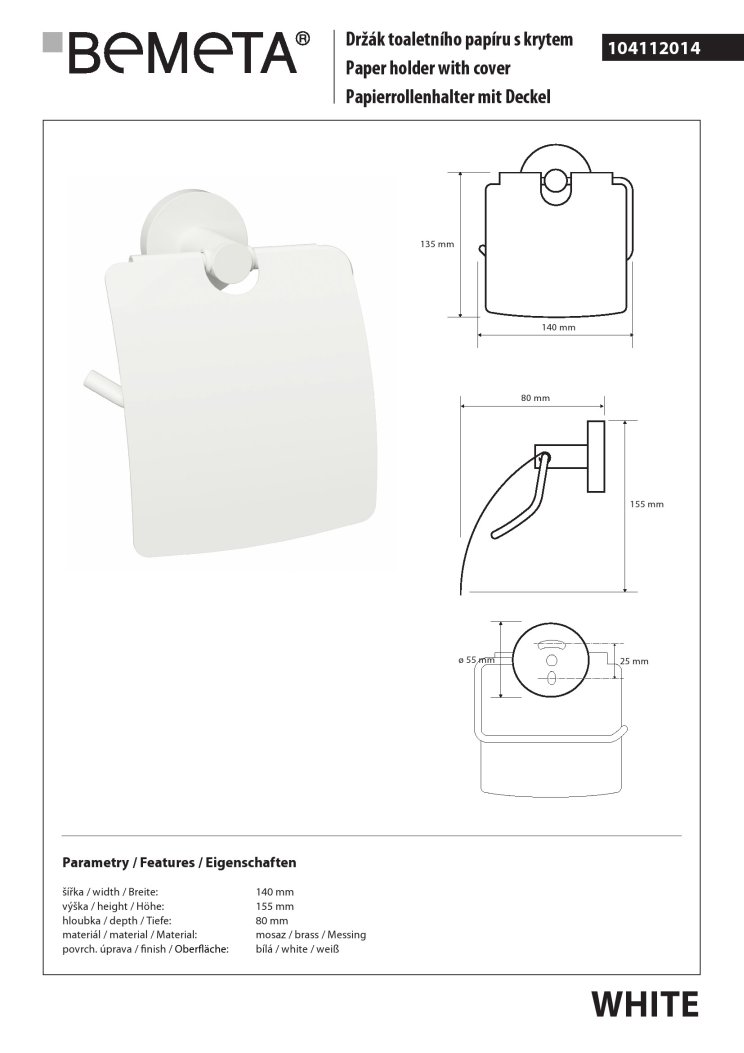 BEMETA®

Držák toaletního papíru s krytem
Paper holder with cover
Papierrollenhalter mit Deckel

104112014

135 mm

140 mm

80 mm

155 mm

ø 55 mm

25 mm

Parametry / Features / Eigenschaften

| | |
|---|---|
| šířka / width / Breite: | 140 mm |
| výška / height / Höhe: | 155 mm |
| hloubka / depth / Tiefe: | 80 mm |
| materiál / material / Material: | mosaz / brass / Messing |
| povrch. úprava / finish / Oberfläche: | bílá / white / weiß |

WHITE